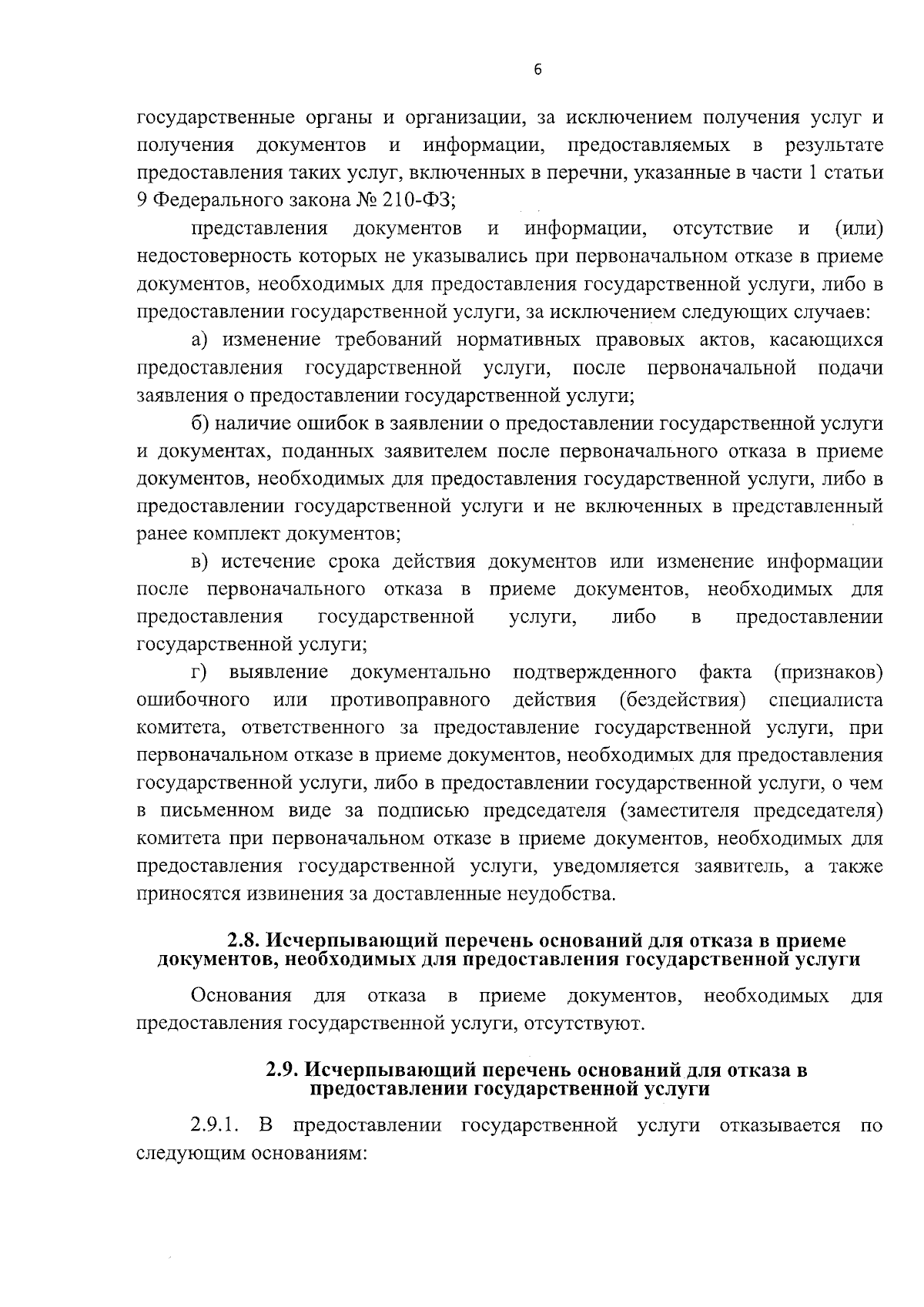 6

государственные органы и организации, за исключением получения услуг и получения документов и информации, предоставляемых в результате предоставления таких услуг, включенных в перечни, указанные в части 1 статьи 9 Федерального закона № 210-ФЗ;

представления документов и информации, отсутствие и (или) недостоверность которых не указывались при первоначальном отказе в приеме документов, необходимых для предоставления государственной услуги, либо в предоставлении государственной услуги, за исключением следующих случаев:

а) изменение требований нормативных правовых актов, касающихся предоставления государственной услуги, после первоначальной подачи заявления о предоставлении государственной услуги;

б) наличие ошибок в заявлении о предоставлении государственной услуги и документах, поданных заявителем после первоначального отказа в приеме документов, необходимых для предоставления государственной услуги, либо в предоставлении государственной услуги и не включенных в представленный ранее комплект документов;

в) истечение срока действия документов или изменение информации после первоначального отказа в приеме документов, необходимых для предоставления государственной услуги, либо в предоставлении государственной услуги;

г) выявление документально подтвержденного факта (признаков) ошибочного или противоправного действия (бездействия) специалиста комитета, ответственного за предоставление государственной услуги, при первоначальном отказе в приеме документов, необходимых для предоставления государственной услуги, либо в предоставлении государственной услуги, о чем в письменном виде за подписью председателя (заместителя председателя) комитета при первоначальном отказе в приеме документов, необходимых для предоставления государственной услуги, уведомляется заявитель, а также приносятся извинения за доставленные неудобства.

2.8. Исчерпывающий перечень оснований для отказа в приеме документов, необходимых для предоставления государственной услуги

Основания для отказа в приеме документов, необходимых для предоставления государственной услуги, отсутствуют.

2.9. Исчерпывающий перечень оснований для отказа в предоставлении государственной услуги

2.9.1. В предоставлении государственной услуги отказывается по следующим основаниям: